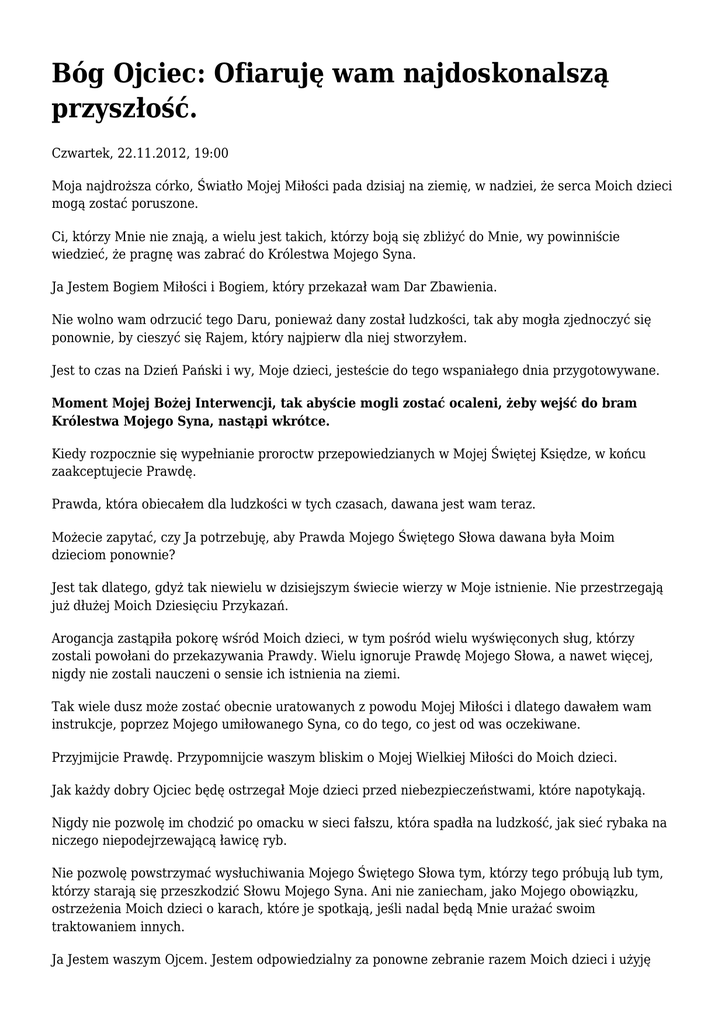 Bóg Ojciec: Ofiaruję wam najdoskonalszą przyszłość.

Czwartek, 22.11.2012, 19:00

Moja najdroższa córko, Światło Mojej Miłości pada dzisiaj na ziemię, w nadziei, że serca Moich dzieci mogą zostać poruszone.

Ci, którzy Mnie nie znają, a wielu jest takich, którzy boją się zbliżyć do Mnie, wy powinniście wiedzieć, że pragnę was zabrać do Królestwa Mojego Syna.

Ja Jestem Bogiem Miłości i Bogiem, który przekazał wam Dar Zbawienia.

Nie wolno wam odrzucić tego Daru, ponieważ dany został ludzkości, tak aby mogła zjednoczyć się ponownie, by cieszyć się Rajem, który najpierw dla niej stworzyłem.

Jest to czas na Dzień Pański i wy, Moje dzieci, jesteście do tego wspaniałego dnia przygotowywane.

Moment Mojej Bożej Interwencji, tak abyście mogli zostać ocaleni, żeby wejść do bram Królestwa Mojego Syna, nastąpi wkrótce.

Kiedy rozpocznie się wypełnianie proroctw przepowiedzianych w Mojej Świętej Księdze, w końcu zaakceptujecie Prawdę.

Prawda, która obiecałem dla ludzkości w tych czasach, dawana jest wam teraz.

Możecie zapytać, czy Ja potrzebuję, aby Prawda Mojego Świętego Słowa dawana była Moim dzieciom ponownie?

Jest tak dlatego, gdyż tak niewielu w dzisiejszym świecie wierzy w Moje istnienie. Nie przestrzegają już dłużej Moich Dziesięciu Przykazań.

Arogancja zastąpiła pokorę wśród Moich dzieci, w tym pośród wielu wyświęconych sług, którzy zostali powołani do przekazywania Prawdy. Wielu ignoruje Prawdę Mojego Słowa, a nawet więcej, nigdy nie zostali nauczeni o sensie ich istnienia na ziemi.

Tak wiele dusz może zostać obecnie uratowanych z powodu Mojej Miłości i dlatego dawałem wam instrukcje, poprzez Mojego umiłowanego Syna, co do tego, co jest od was oczekiwane.

Przyjmijcie Prawdę. Przypomnijcie waszym bliskim o Mojej Wielkiej Miłości do Moich dzieci.

Jak każdy dobry Ojciec będę ostrzegał Moje dzieci przed niebezpieczeństwami, które napotykają.

Nigdy nie pozwolę im chodzić po omacku w sieci fałszu, która spadła na ludzkość, jak sieć rybaka na niczego niepodejrzewającą ławicę ryb.

Nie pozwolę powstrzymać wysłuchiwania Mojego Świętego Słowa tym, którzy tego próbują lub tym, którzy starają się przeszkodzić Słowu Mojego Syna. Ani nie zaniecham, jako Mojego obowiązku, ostrzeżenia Moich dzieci o karach, które je spotkają, jeśli nadal będą Mnie urażać swoim traktowaniem innych.

Ja Jestem waszym Ojcem. Jestem odpowiedzialny za ponowne zebranie razem Moich dzieci i użyję